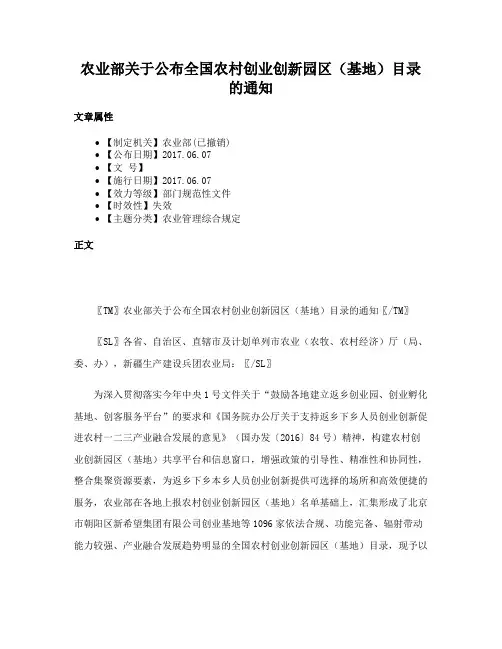 农业部关于公布全国农村创业创新园区（基地）目录的通知

文章属性

• 【制定机关】农业部(已撤销)
• 【公布日期】2017.06.07
• 【文 号】
• 【施行日期】2017.06.07
• 【效力等级】部门规范性文件
• 【时效性】失效
• 【主题分类】农业管理综合规定

正文

〖TM〗农业部关于公布全国农村创业创新园区（基地）目录的通知〖/TM〗

〖SL〗各省、自治区、直辖市及计划单列市农业（农牧、农村经济）厅（局、委、办），新疆生产建设兵团农业局：〖/SL〗

为深入贯彻落实今年中央1号文件关于“鼓励各地建立返乡创业园、创业孵化基地、创客服务平台”的要求和《国务院办公厅关于支持返乡下乡人员创业创新促进农村一二三产业融合发展的意见》（国办发〔2016〕84号）精神，构建农村创业创新园区（基地）共享平台和信息窗口，增强政策的引导性、精准性和协同性，整合集聚资源要素，为返乡下乡本乡人员创业创新提供可选择的场所和高效便捷的服务，农业部在各地上报农村创业创新园区（基地）名单基础上，汇集形成了北京市朝阳区新希望集团有限公司创业基地等1096家依法合规、功能完备、辐射带动能力较强、产业融合发展趋势明显的全国农村创业创新园区（基地）目录，现予以